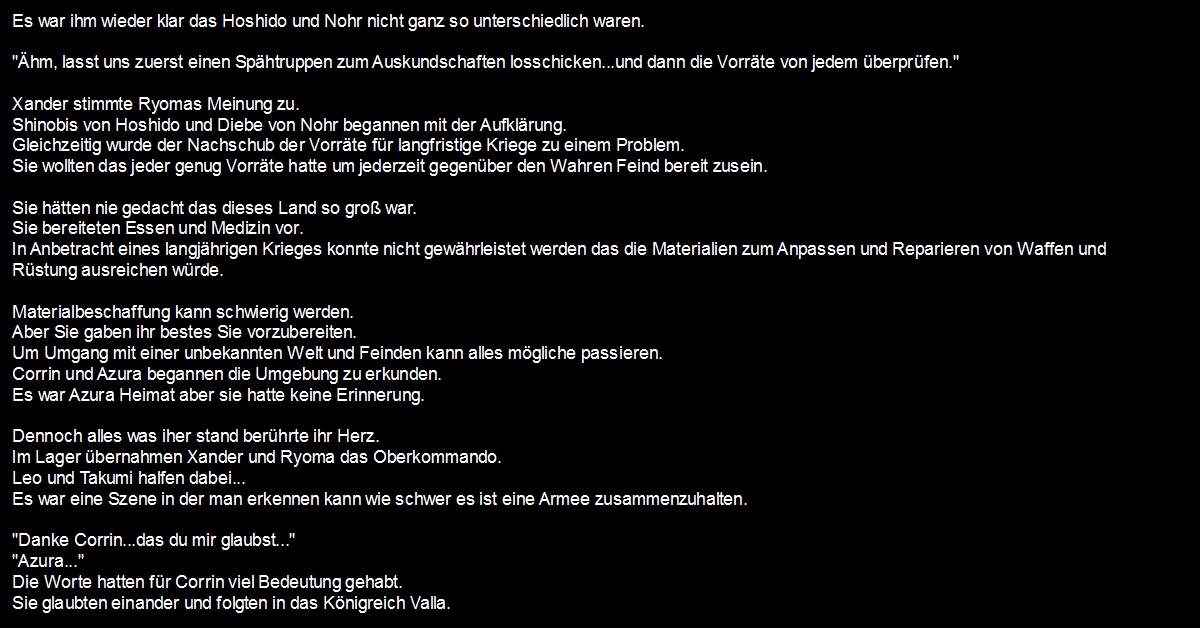 Es war ihm wieder klar das Hoshido und Nohr nicht ganz so unterschiedlich waren.

"Ähm, lasst uns zuerst einen Spähtruppen zum Auskundschaften losschicken...und dann die Vorräte von jedem überprüfen."

Xander stimmte Ryomas Meinung zu.
Shinobis von Hoshido und Diebe von Nohr begannen mit der Aufklärung.
Gleichzeitig wurde der Nachschub der Vorräte für langfristige Kriege zu einem Problem.
Sie wollten das jeder genug Vorräte hatte um jederzeit gegenüber den Wahren Feind bereit zusein.

Sie hätten nie gedacht das dieses Land so groß war.
Sie bereiteten Essen und Medizin vor.
In Anbetracht eines langjährigen Krieges konnte nicht gewährleistet werden das die Materialien zum Anpassen und Reparieren von Waffen und Rüstung ausreichen würde.

Materialbeschaffung kann schwierig werden.
Aber Sie gaben ihr bestes Sie vorzubereiten.
Um Umgang mit einer unbekannten Welt und Feinden kann alles mögliche passieren.
Corrin und Azura begannen die Umgebung zu erkunden.
Es war Azura Heimat aber sie hatte keine Erinnerung.

Dennoch alles was iher stand berührte ihr Herz.
Im Lager übernahmen Xander und Ryoma das Oberkommando.
Leo und Takumi halfen dabei...
Es war eine Szene in der man erkennen kann wie schwer es ist eine Armee zusammenzuhalten.

"Danke Corrin...das du mir glaubst..."
"Azura..."
Die Worte hatten für Corrin viel Bedeutung gehabt.
Sie glaubten einander und folgten in das Königreich Valla.